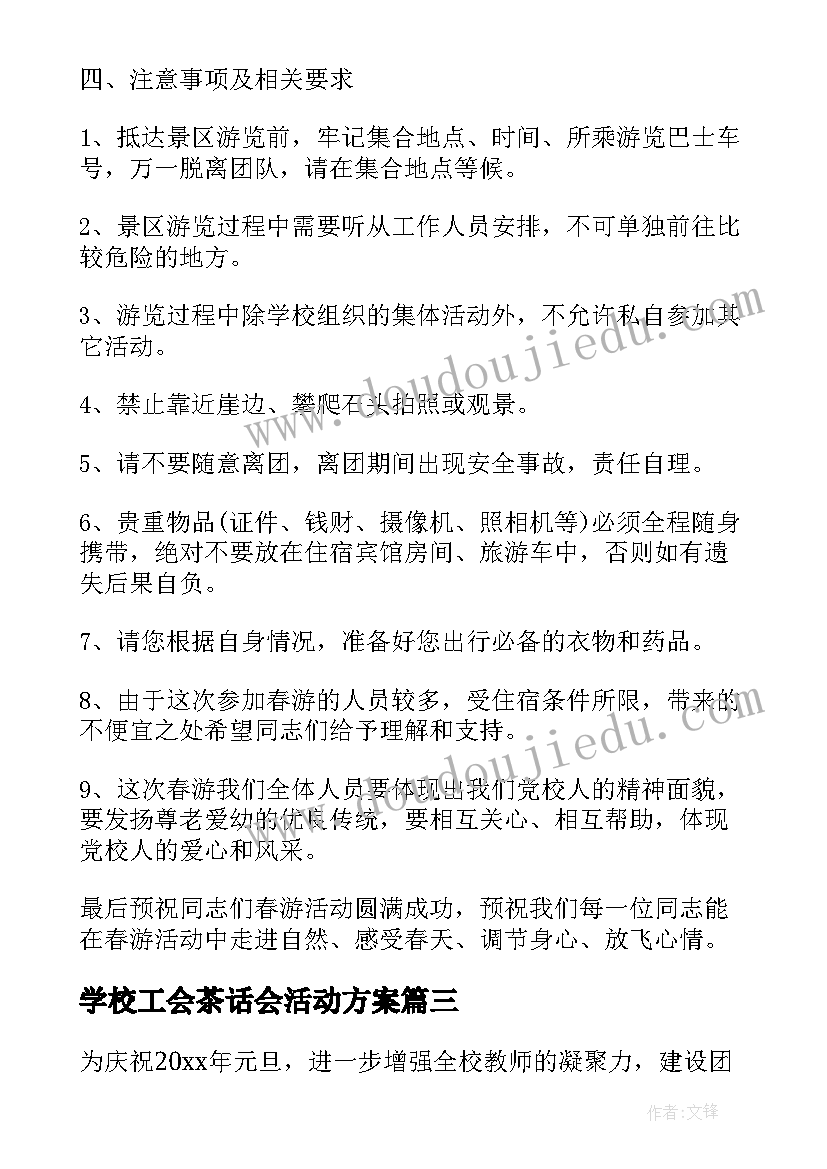 四、注意事项及相关要求

1、抵达景区游览前，牢记集合地点、时间、所乘游览巴士车号，万一脱离团队，请在集合地点等候。

2、景区游览过程中需要听从工作人员安排，不可单独前往比较危险的地方。

3、游览过程中除学校组织的集体活动外，不允许私自参加其它活动。

4、禁止靠近崖边、攀爬石头拍照或观景。

5、请不要随意离团，离团期间出现安全事故，责任自理。

6、贵重物品(证件、钱财、摄像机、照相机等)必须全程随身携带，绝对不要放在住宿宾馆房间、旅游车中，否则如有遗失后果自负。

7、请您根据自身情况，准备好您出行必备的衣物和药品。

8、由于这次参加春游的人员较多，受住宿条件所限，带来的不便宜之处希望同志们给予理解和支持。

9、这次春游我们全体人员要体现出我们党校人的精神面貌，要发扬尊老爱幼的优良传统，要相互关心、相互帮助，体现党校人的爱心和风采。

最后预祝同志们春游活动圆满成功，预祝我们每一位同志能在春游活动中走进自然、感受春天、调节身心、放飞心情。

学校工会茶话会活动方案篇三

为庆祝20xx年元旦，进一步增强全校教师的凝聚力，建设团

www.doudoujiedu.com

www.doudoujiedu.com

作者：文锋